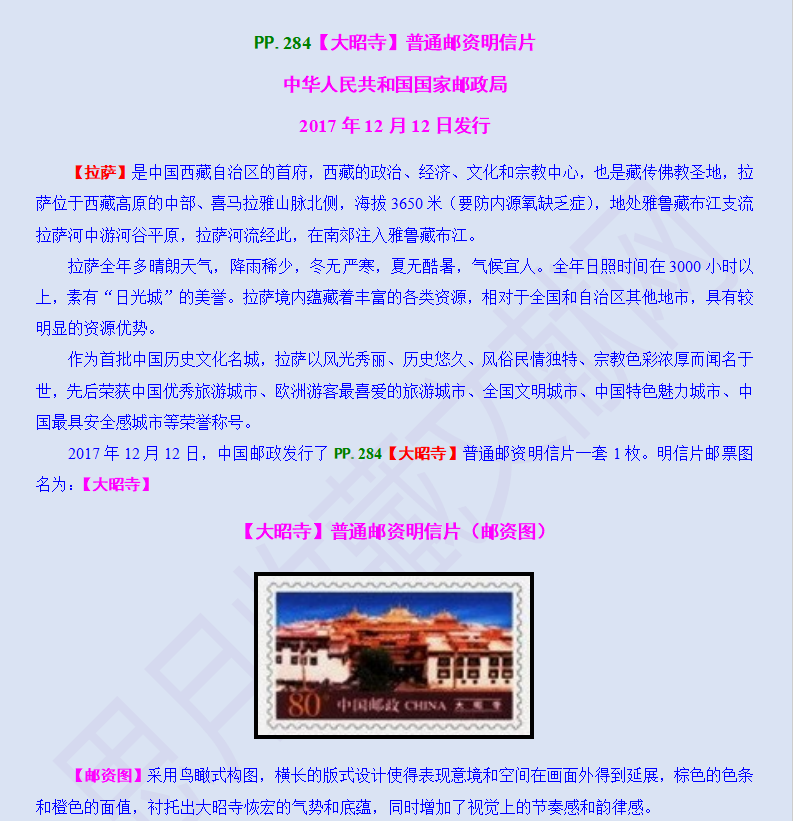 PP.284【大昭寺】普通邮资明信片

中华人民共和国国家邮政局

2017年12月12日发行

【拉萨】是中国西藏自治区的首府，西藏的政治、经济、文化和宗教中心，也是藏传佛教圣地，拉萨位于西藏高原的中部、喜马拉雅山脉北侧，海拔3650米（要防内源氧缺乏症），地处雅鲁藏布江支流拉萨河中游河谷平原，拉萨河流经此，在南郊注入雅鲁藏布江。

拉萨全年多晴朗天气，降雨稀少，冬无严寒，夏无酷暑，气候宜人。全年日照时间在3000小时以上，素有“日光城”的美誉。拉萨境内蕴藏着丰富的各类资源，相对于全国和自治区其他地市，具有较明显的资源优势。

作为首批中国历史文化名城，拉萨以风光秀丽、历史悠久、风俗民情独特、宗教色彩浓厚而闻名于世，先后荣获中国优秀旅游城市、欧洲游客最喜爱的旅游城市、全国文明城市、中国特色魅力城市、中国最具安全感城市等荣誉称号。

2017年12月12日，中国邮政发行了PP.284【大昭寺】普通邮资明信片一套1枚。明信片邮票图名为：【大昭寺】

【大昭寺】普通邮资明信片（邮资图）

80 中国邮政 CHINA 大昭寺

【邮资图】采用鸟瞰式构图，横长的版式设计使得表现意境和空间在画面外得到延展，棕色的色条和橙色的面值，衬托出大昭寺恢宏的气势和底蕴，同时增加了视觉上的节奏感和韵律感。